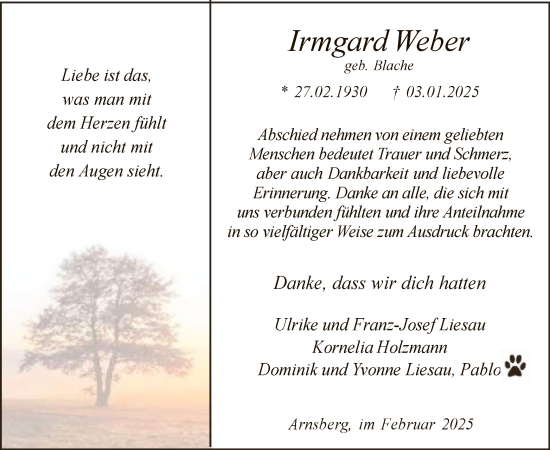 Liebe ist das,
was man mit
dem Herzen fühlt
und nicht mit
den Augen sieht.

Irmgard Weber
geb. Blache

* 27.02.1930 † 03.01.2025

Abschied nehmen von einem geliebten Menschen bedeutet Trauer und Schmerz, aber auch Dankbarkeit und liebevolle Erinnerung. Danke an alle, die sich mit uns verbunden fühlten und ihre Anteilnahme in so vielfältiger Weise zum Ausdruck brachten.

Danke, dass wir dich hatten

Ulrike und Franz-Josef Liesau
Kornelia Holzmann
Dominik und Yvonne Liesau, Pablo

Arnsberg, im Februar 2025